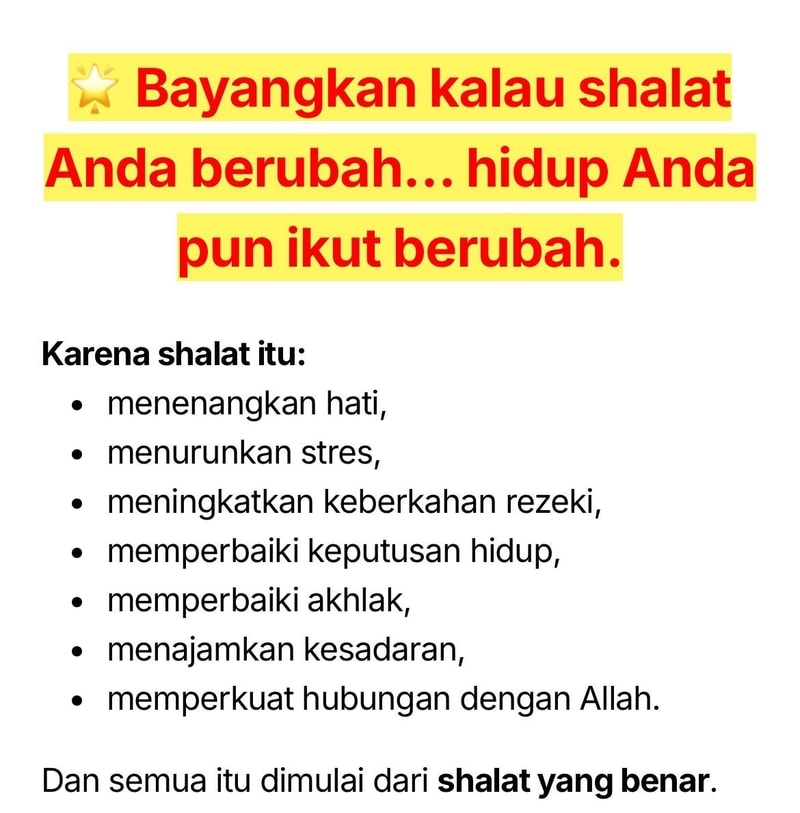 🌟 Bayangkan kalau shalat Anda berubah… hidup Anda pun ikut berubah.

Karena shalat itu:
• menenangkan hati,
• menurunkan stres,
• meningkatkan keberkahan rezeki,
• memperbaiki keputusan hidup,
• memperbaiki akhlak,
• menajamkan kesadaran,
• memperkuat hubungan dengan Allah.

Dan semua itu dimulai dari shalat yang benar.